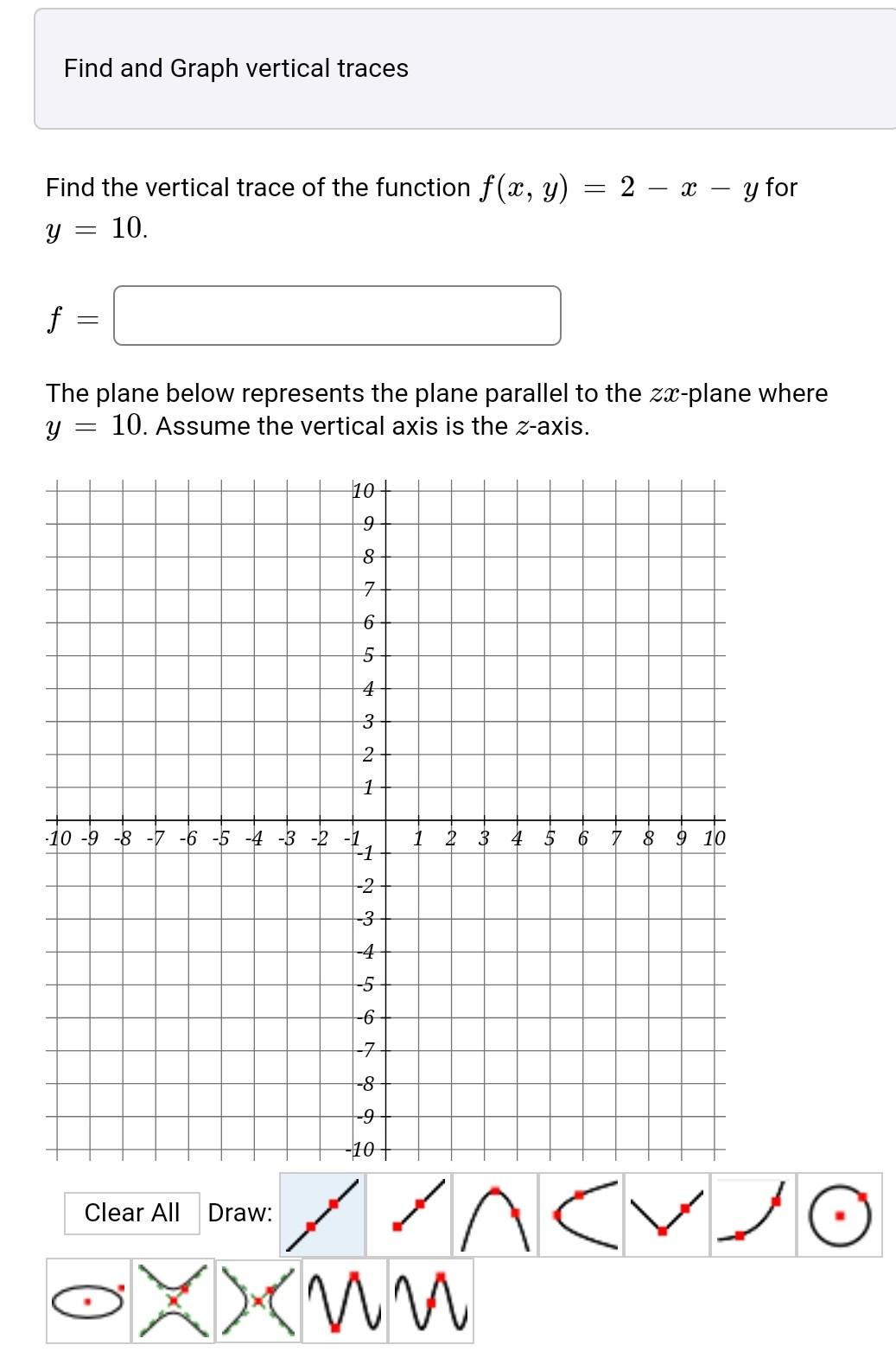 Find and Graph vertical traces

Find the vertical trace of the function $f(x, y) = 2 - x - y$ for $y = 10$.

$f =$

The plane below represents the plane parallel to the $zx$-plane where $y = 10$. Assume the vertical axis is the $z$-axis.

10
9
8
7
6
5
4
3
2
1
-10 -9 -8 -7 -6 -5 -4 -3 -2 -1 1 2 3 4 5 6 7 8 9 10
-1
-2
-3
-4
-5
-6
-7
-8
-9
-10

Clear All Draw: